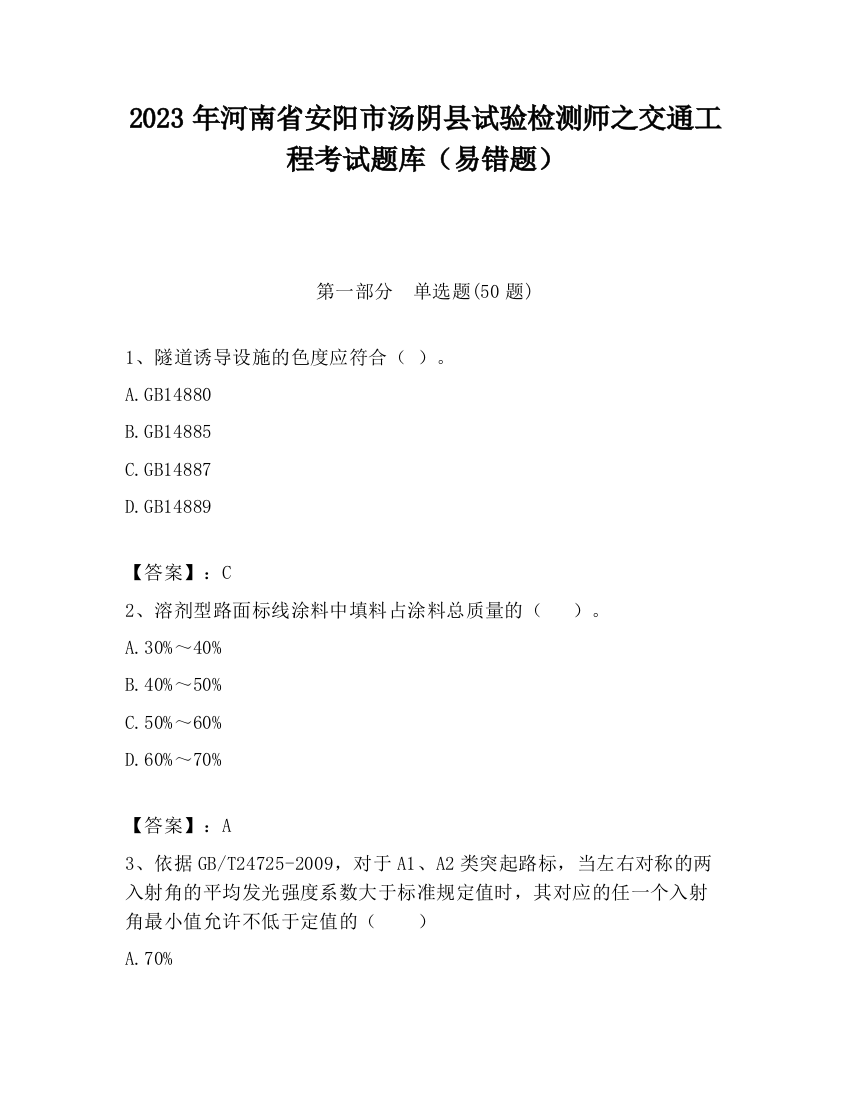 2023 年河南省安阳市汤阴县试验检测师之交通工程考试题库（易错题）

第一部分　单选题(50 题)

1、隧道诱导设施的色度应符合（ ）。

A.GB14880

B.GB14885

C.GB14887

D.GB14889

【答案】：C

2、溶剂型路面标线涂料中填料占涂料总质量的（　　）。

A.30%～40%

B.40%～50%

C.50%～60%

D.60%～70%

【答案】：A

3、依据 GB/T24725-2009，对于 A1、A2 类突起路标，当左右对称的两入射角的平均发光强度系数大于标准规定值时，其对应的任一个入射角最小值允许不低于定值的（　　）

A.70%